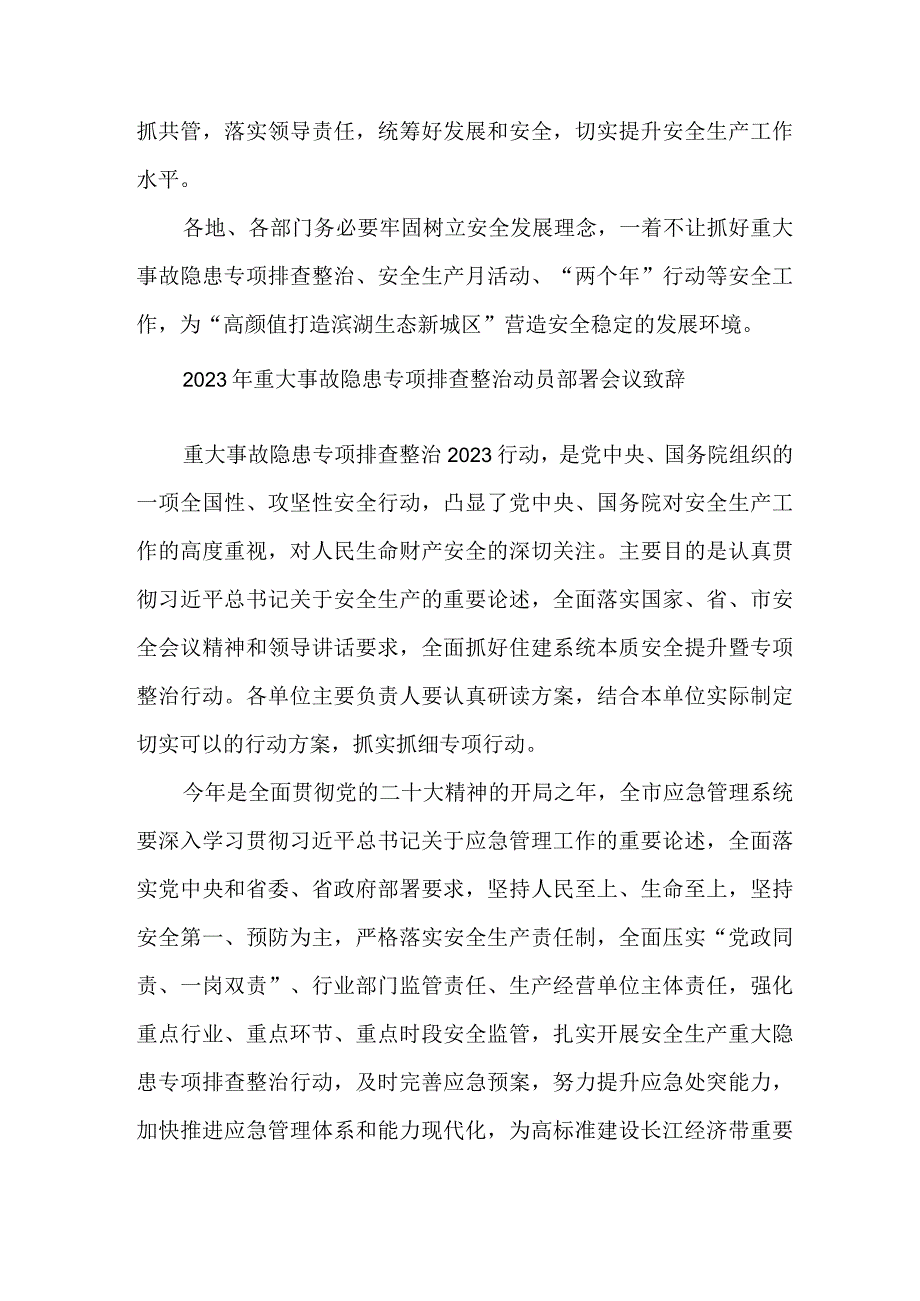 抓共管，落实领导责任，统筹好发展和安全，切实提升安全生产工作水平。

各地、各部门务必要牢固树立安全发展理念，一着不让抓好重大事故隐患专项排查整治、安全生产月活动、“两个年”行动等安全工作，为“高颜值打造滨湖生态新城区”营造安全稳定的发展环境。

2023年重大事故隐患专项排查整治动员部署会议致辞

重大事故隐患专项排查整治2023行动，是党中央、国务院组织的一项全国性、攻坚性安全行动，凸显了党中央、国务院对安全生产工作的高度重视，对人民生命财产安全的深切关注。主要目的是认真贯彻习近平总书记关于安全生产的重要论述，全面落实国家、省、市安全会议精神和领导讲话要求，全面抓好住建系统本质安全提升暨专项整治行动。各单位主要负责人要认真研读方案，结合本单位实际制定切实可以的行动方案，抓实抓细专项行动。

今年是全面贯彻党的二十大精神的开局之年，全市应急管理系统要深入学习贯彻习近平总书记关于应急管理工作的重要论述，全面落实党中央和省委、省政府部署要求，坚持人民至上、生命至上，坚持安全第一、预防为主，严格落实安全生产责任制，全面压实“党政同责、一岗双责”、行业部门监管责任、生产经营单位主体责任，强化重点行业、重点环节、重点时段安全监管，扎实开展安全生产重大隐患专项排查整治行动，及时完善应急预案，努力提升应急处突能力，加快推进应急管理体系和能力现代化，为高标准建设长江经济带重要